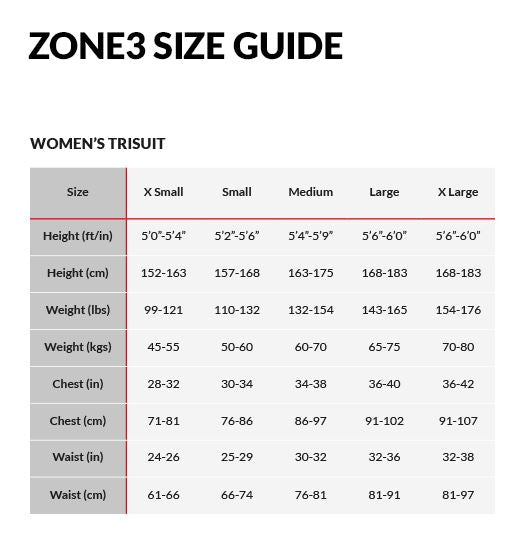 ZONE3 SIZE GUIDE

WOMEN'S TRISUIT

| Size | X Small | Small | Medium | Large | X Large |
|---|---|---|---|---|---|
| Height (ft/in) | 5'0"-5'4" | 5'2"-5'6" | 5'4"-5'9" | 5'6"-6'0" | 5'6"-6'0" |
| Height (cm) | 152-163 | 157-168 | 163-175 | 168-183 | 168-183 |
| Weight (lbs) | 99-121 | 110-132 | 132-154 | 143-165 | 154-176 |
| Weight (kgs) | 45-55 | 50-60 | 60-70 | 65-75 | 70-80 |
| Chest (in) | 28-32 | 30-34 | 34-38 | 36-40 | 36-42 |
| Chest (cm) | 71-81 | 76-86 | 86-97 | 91-102 | 91-107 |
| Waist (in) | 24-26 | 25-29 | 30-32 | 32-36 | 32-38 |
| Waist (cm) | 61-66 | 66-74 | 76-81 | 81-91 | 81-97 |